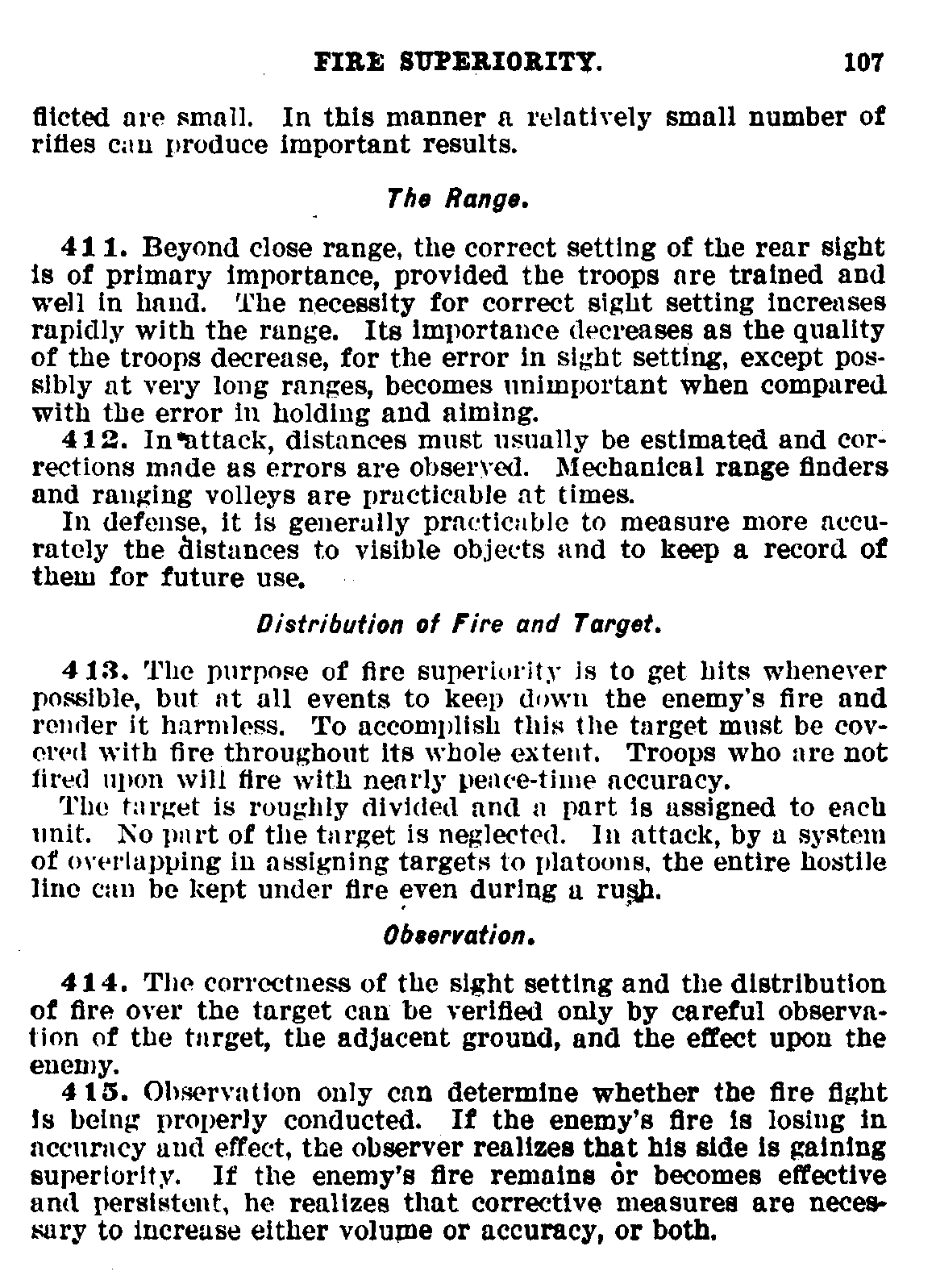 FIRE SUPERIORITY. 107

flicted are small. In this manner a relatively small number of rifles can produce important results.

The Range.

411. Beyond close range, the correct setting of the rear sight is of primary importance, provided the troops are trained and well in hand. The necessity for correct sight setting increases rapidly with the range. Its importance decreases as the quality of the troops decrease, for the error in sight setting, except possibly at very long ranges, becomes unimportant when compared with the error in holding and aiming.

412. In attack, distances must usually be estimated and corrections made as errors are observed. Mechanical range finders and ranging volleys are practicable at times.

In defense, it is generally practicable to measure more accurately the distances to visible objects and to keep a record of them for future use.

Distribution of Fire and Target.

413. The purpose of fire superiority is to get hits whenever possible, but at all events to keep down the enemy's fire and render it harmless. To accomplish this the target must be covered with fire throughout its whole extent. Troops who are not fired upon will fire with nearly peace-time accuracy.

The target is roughly divided and a part is assigned to each unit. No part of the target is neglected. In attack, by a system of overlapping in assigning targets to platoons, the entire hostile line can be kept under fire even during a rush.

Observation.

414. The correctness of the sight setting and the distribution of fire over the target can be verified only by careful observation of the target, the adjacent ground, and the effect upon the enemy.

415. Observation only can determine whether the fire fight is being properly conducted. If the enemy's fire is losing in accuracy and effect, the observer realizes that his side is gaining superiority. If the enemy's fire remains or becomes effective and persistent, he realizes that corrective measures are necessary to increase either volume or accuracy, or both.